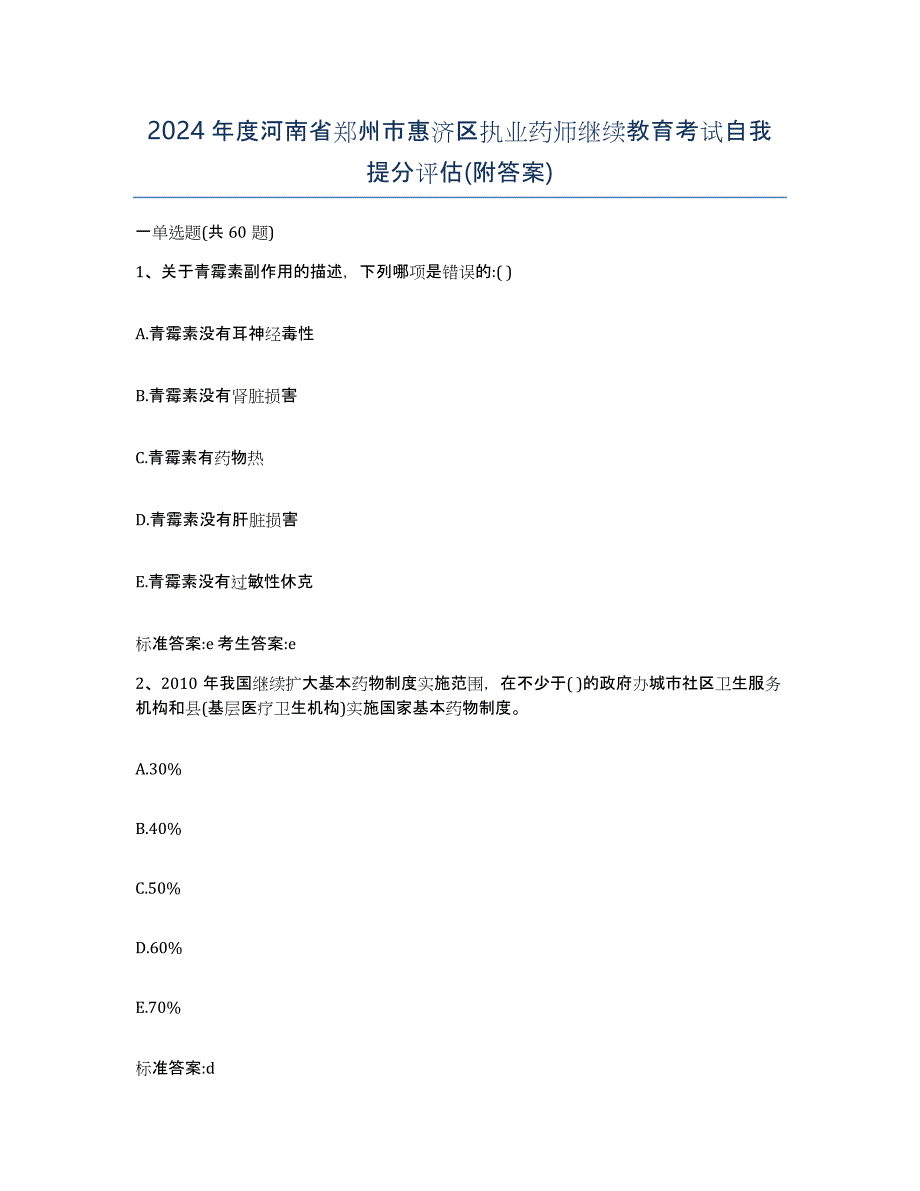 2024年度河南省郑州市惠济区执业药师继续教育考试自我提分评估(附答案)

一单选题(共60题)

1、关于青霉素副作用的描述，下列哪项是错误的:( )

A.青霉素没有耳神经毒性

B.青霉素没有肾脏损害

C.青霉素有药物热

D.青霉素没有肝脏损害

E.青霉素没有过敏性休克

标准答案:e 考生答案:e

2、2010年我国继续扩大基本药物制度实施范围，在不少于( )的政府办城市社区卫生服务机构和县(基层医疗卫生机构)实施国家基本药物制度。

A.30%

B.40%

C.50%

D.60%

E.70%

标准答案:d